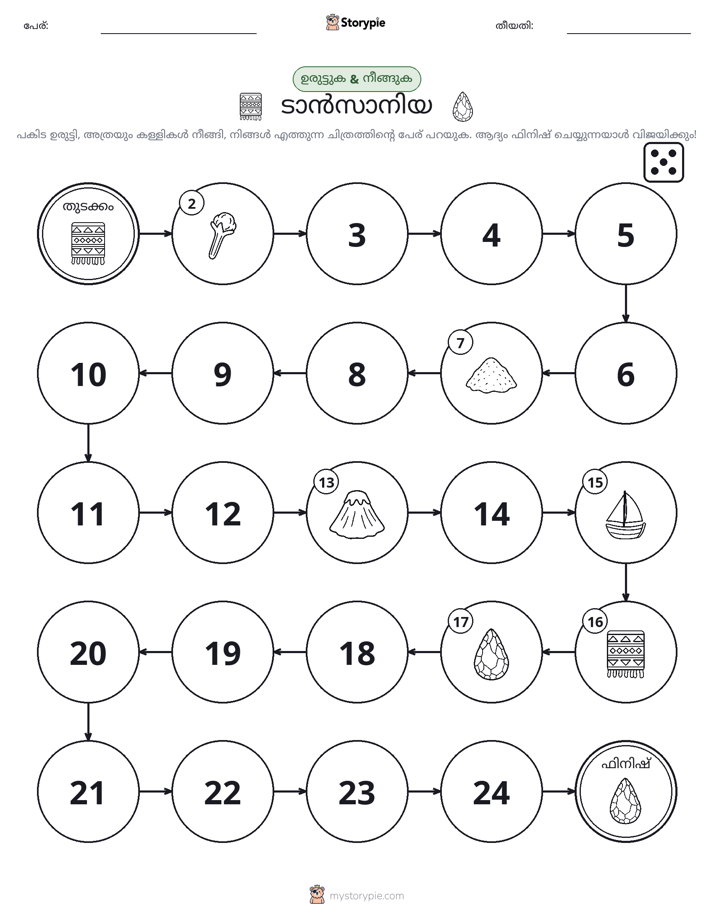 പേര്: ____ Storypie തീയതി: ____

ഉരുട്ടുക & നീങ്ങുക

ടാൻസാനിയ

പകിട ഉരുട്ടി, അത്രയും കള്ളികൾ നീങ്ങി, നിങ്ങൾ എത്തുന്ന ചിത്രത്തിന്റെ പേര് പറയുക. ആദ്യം ഫിനിഷ് ചെയ്യുന്നയാൾ വിജയിക്കും!

തുടക്കം

2

3

4

5

6

7

8

9

10

11

12

13

14

15

16

17

18

19

20

21

22

23

24

ഫിനിഷ്

mystorypie.com